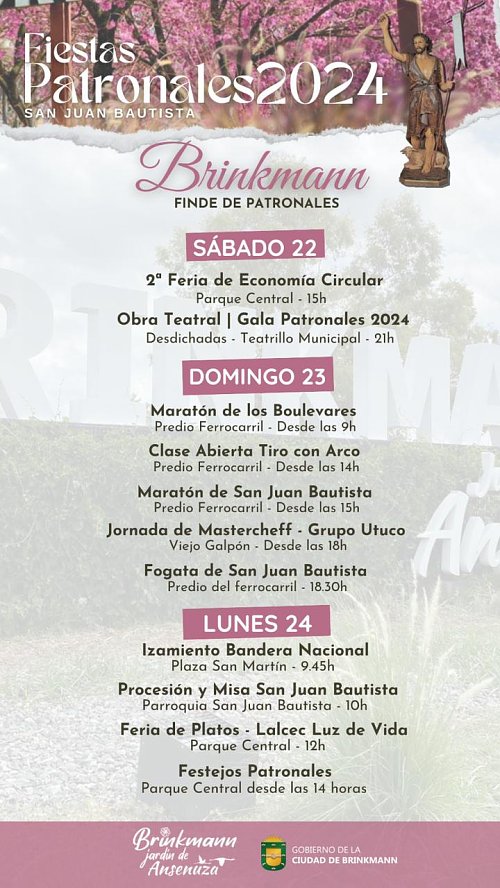 Fiestas Patronales 2024
SAN JUAN BAUTISTA

Brinkmann
FINDE DE PATRONALES

SÁBADO 22

2ª Feria de Economía Circular
Parque Central - 15h

Obra Teatral | Gala Patronales 2024
Desdichadas - Teatrillo Municipal - 21h

DOMINGO 23

Maratón de los Boulevares
Predio Ferrocarril - Desde las 9h

Clase Abierta Tiro con Arco
Predio Ferrocarril - Desde las 14h

Maratón de San Juan Bautista
Predio Ferrocarril - Desde las 15h

Jornada de Mastercheff - Grupo Utuco
Viejo Galpón - Desde las 18h

Fogata de San Juan Bautista
Predio del ferrocarril - 18.30h

LUNES 24

Izamiento Bandera Nacional
Plaza San Martín - 9.45h

Procesión y Misa San Juan Bautista
Parroquia San Juan Bautista - 10h

Feria de Platos - Lalcec Luz de Vida
Parque Central - 12h

Festejos Patronales
Parque Central desde las 14 horas

Brinkmann jardín de Ansenuza

GOBIERNO DE LA CIUDAD DE BRINKMANN